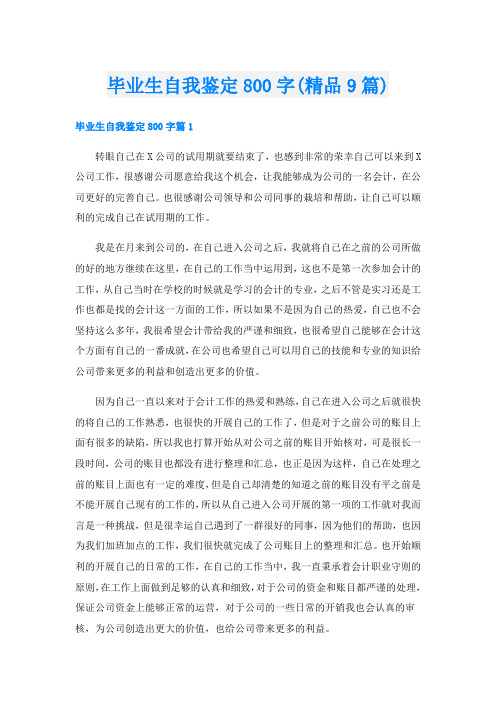 毕业生自我鉴定800字(精品9篇)

毕业生自我鉴定800字篇1

转眼自己在X公司的试用期就要结束了，也感到非常的荣幸自己可以来到X公司工作，很感谢公司愿意给我这个机会，让我能够成为公司的一名会计，在公司更好的完善自己。也很感谢公司领导和公司同事的栽培和帮助，让自己可以顺利的完成自己在试用期的工作。

我是在月来到公司的，在自己进入公司之后，我就将自己在之前的公司所做的好的地方继续在这里，在自己的工作当中运用到，这也不是第一次参加会计的工作，从自己当时在学校的时候就是学习的会计的专业，之后不管是实习还是工作也都是找的会计这一方面的工作，所以如果不是因为自己的热爱，自己也不会坚持这么多年，我很希望会计带给我的严谨和细致，也很希望自己能够在会计这个方面有自己的一番成就，在公司也希望自己可以用自己的技能和专业的知识给公司带来更多的利益和创造出更多的价值。

因为自己一直以来对于会计工作的热爱和熟练，自己在进入公司之后就很快的将自己的工作熟悉，也很快的开展自己的工作了，但是对于之前公司的账目上面有很多的缺陷，所以我也打算开始从对公司之前的账目开始核对，可是很长一段时间，公司的账目也都没有进行整理和汇总，也正是因为这样，自己在处理之前的账目上面也有一定的难度，但是自己却清楚的知道之前的账目没有平之前是不能开展自己现有的工作的，所以从自己进入公司开展的第一项的工作就对我而言是一种挑战，但是很幸运自己遇到了一群很好的同事，因为他们的帮助，也因为我们加班加点的工作，我们很快就完成了公司账目上的整理和汇总。也开始顺利的开展自己的日常的工作，在自己的工作当中，我一直秉承着会计职业守则的原则，在工作上面做到足够的认真和细致，对于公司的资金和账目都严谨的处理，保证公司资金上能够正常的运营，对于公司的一些日常的开销我也会认真的审核，为公司创造出更大的价值，也给公司带来更多的利益。